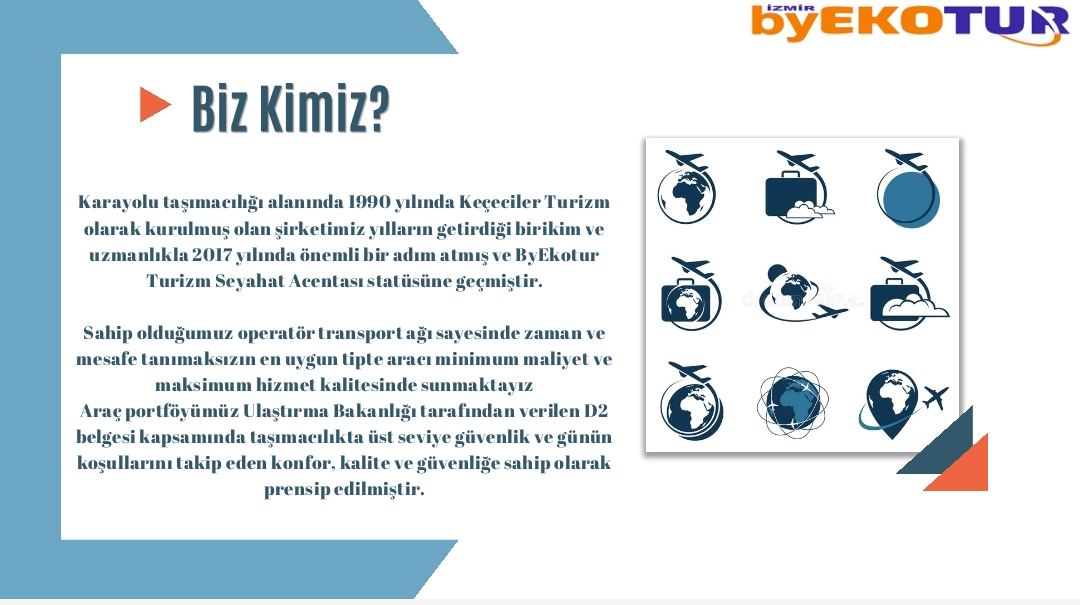 İZMİR byEKOTUR

Biz Kimiz?

Karayolu taşımacılığı alanında 1990 yılında Keçeciler Turizm olarak kurulmuş olan şirketimiz yılların getirdiği birikim ve uzmanlıkla 2017 yılında önemli bir adım atmış ve ByEkotur Turizm Seyahat Acentası statüsüne geçmiştir.

Sahip olduğumuz operatör transport ağı sayesinde zaman ve mesafe tanımaksızın en uygun tipte aracı minimum maliyet ve maksimum hizmet kalitesinde sunmaktayız
Araç portföyümüz Ulaştırma Bakanlığı tarafından verilen D2 belgesi kapsamında taşımacılıkta üst seviye güvenlik ve günün koşullarını takip eden konfor, kalite ve güvenliğe sahip olarak prensip edilmiştir.